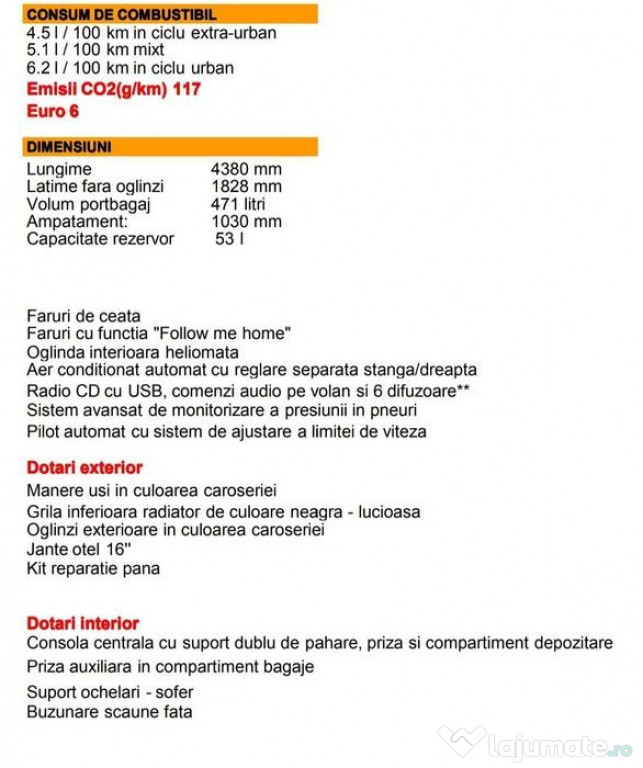 CONSUM DE COMBUSTIBIL
4.5 l / 100 km in ciclu extra-urban
5.1 l / 100 km mixt
6.2 l / 100 km in ciclu urban
Emisii CO2(g/km) 117
Euro 6

DIMENSIUNI

| | |
|---|---|
| Lungime | 4380 mm |
| Latime fara oglinzi | 1828 mm |
| Volum portbagaj | 471 litri |
| Ampatament: | 1030 mm |
| Capacitate rezervor | 53 l |

Faruri de ceata
Faruri cu functia "Follow me home"
Oglinda interioara heliomata
Aer conditionat automat cu reglare separata stanga/dreapta
Radio CD cu USB, comenzi audio pe volan si 6 difuzoare**
Sistem avansat de monitorizare a presiunii in pneuri
Pilot automat cu sistem de ajustare a limitei de viteza

Dotari exterior
Manere usi in culoarea caroseriei
Grila inferioara radiator de culoare neagra - lucioasa
Oglinzi exterioare in culoarea caroseriei
Jante otel 16"
Kit reparatie pana

Dotari interior
Consola centrala cu suport dublu de pahare, priza si compartiment depozitare
Priza auxiliara in compartiment bagaje
Suport ochelari - sofer
Buzunare scaune fata

lajumate.ro